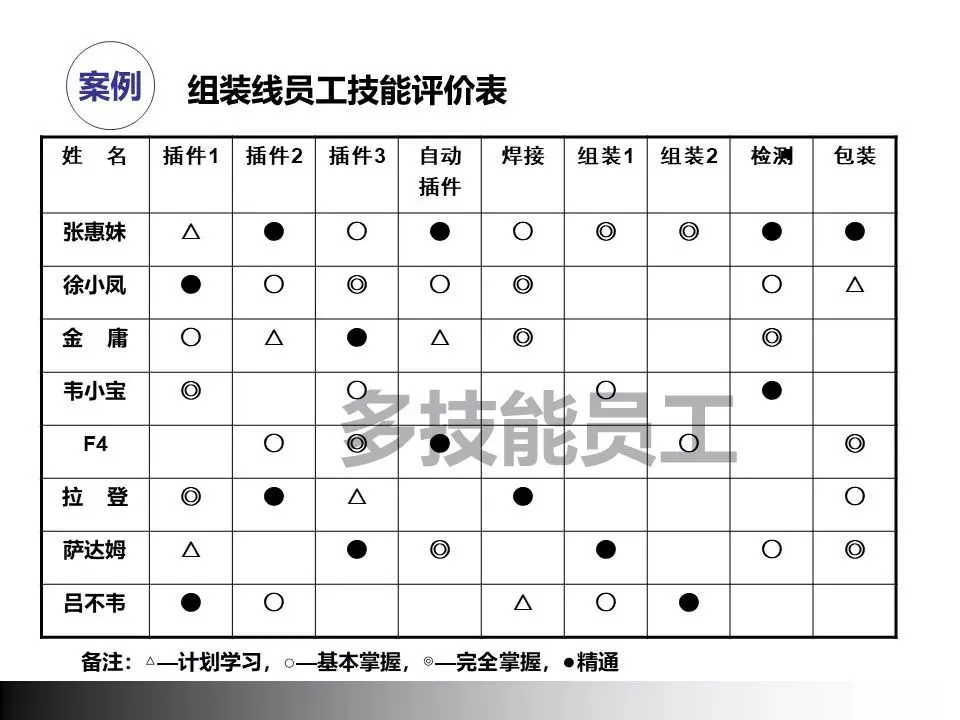 案例 组装线员工技能评价表

| 姓　名 | 插件1 | 插件2 | 插件3 | 自动插件 | 焊接 | 组装1 | 组装2 | 检测 | 包装 |
|---|---|---|---|---|---|---|---|---|---|
| 张惠妹 | △ | ● | ○ | ● | ○ | ◎ | ◎ | ● | ● |
| 徐小凤 | ● | ○ | ◎ | ○ | ◎ | | | ○ | △ |
| 金　庸 | ○ | △ | ● | △ | ◎ | | | ◎ | |
| 韦小宝 | ◎ | | ○ | | | ○ | | ● | |
| F4 | | ○ | ◎ | ● | | | ○ | | ◎ |
| 拉　登 | ◎ | ● | △ | | ● | | | | ○ |
| 萨达姆 | △ | | ● | ◎ | | ● | | ○ | ◎ |
| 吕不韦 | ● | ○ | | | △ | ○ | ● | | |

多技能员工

备注：△—计划学习，○—基本掌握，◎—完全掌握，●精通